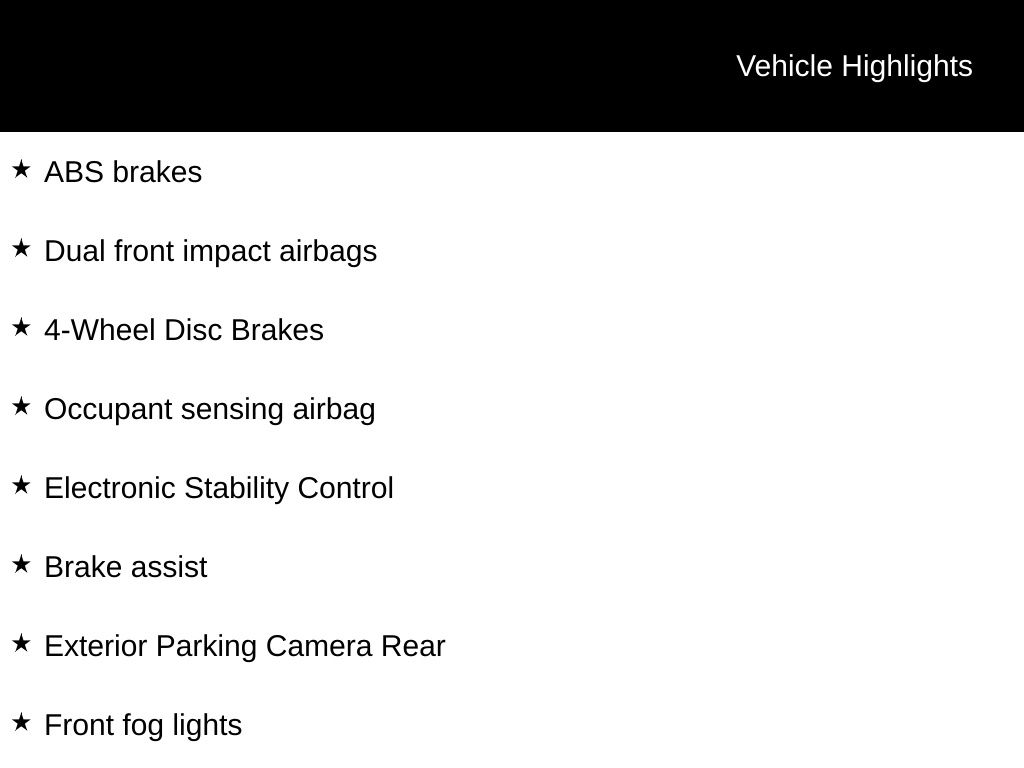 Vehicle Highlights

★ ABS brakes

★ Dual front impact airbags

★ 4-Wheel Disc Brakes

★ Occupant sensing airbag

★ Electronic Stability Control

★ Brake assist

★ Exterior Parking Camera Rear

★ Front fog lights